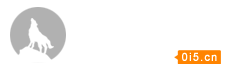 0i5.cn